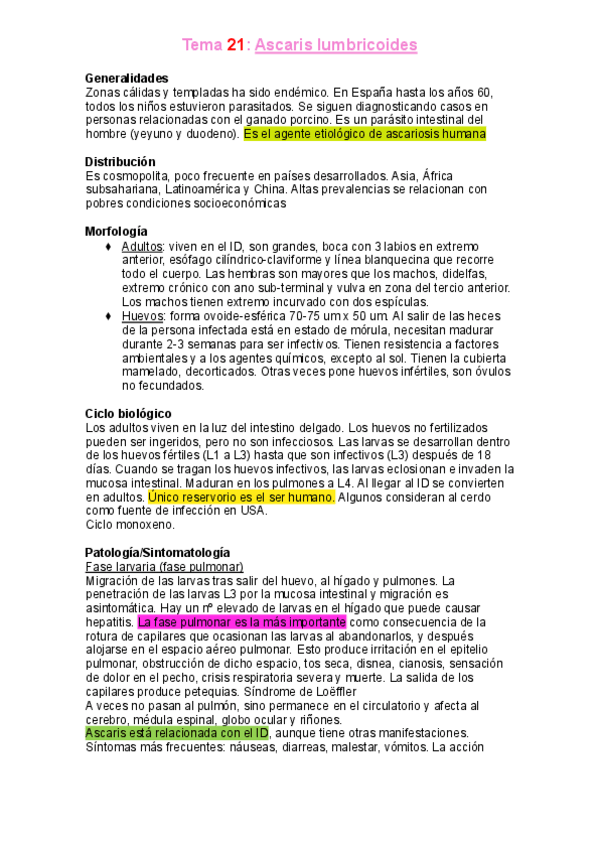 Tema 21: Ascaris lumbricoides

Generalidades
Zonas cálidas y templadas ha sido endémico. En España hasta los años 60, todos los niños estuvieron parasitados. Se siguen diagnosticando casos en personas relacionadas con el ganado porcino. Es un parásito intestinal del hombre (yeyuno y duodeno). Es el agente etiológico de ascariosis humana

Distribución
Es cosmopolita, poco frecuente en países desarrollados. Asia, África subsahariana, Latinoamérica y China. Altas prevalencias se relacionan con pobres condiciones socioeconómicas

Morfología
♦ Adultos: viven en el ID, son grandes, boca con 3 labios en extremo anterior, esófago cilíndrico-claviforme y línea blanquecina que recorre todo el cuerpo. Las hembras son mayores que los machos, didelfas, extremo crónico con ano sub-terminal y vulva en zona del tercio anterior. Los machos tienen extremo incurvado con dos espículas.
♦ Huevos: forma ovoide-esférica 70-75 um x 50 um. Al salir de las heces de la persona infectada está en estado de mórula, necesitan madurar durante 2-3 semanas para ser infectivos. Tienen resistencia a factores ambientales y a los agentes químicos, excepto al sol. Tienen la cubierta mamelado, decorticados. Otras veces pone huevos infértiles, son óvulos no fecundados.

Ciclo biológico
Los adultos viven en la luz del intestino delgado. Los huevos no fertilizados pueden ser ingeridos, pero no son infecciosos. Las larvas se desarrollan dentro de los huevos fértiles (L1 a L3) hasta que son infectivos (L3) después de 18 días. Cuando se tragan los huevos infectivos, las larvas eclosionan e invaden la mucosa intestinal. Maduran en los pulmones a L4. Al llegar al ID se convierten en adultos. Único reservorio es el ser humano. Algunos consideran al cerdo como fuente de infección en USA.
Ciclo monoxeno.

Patología/Sintomatología
Fase larvaria (fase pulmonar)
Migración de las larvas tras salir del huevo, al hígado y pulmones. La penetración de las larvas L3 por la mucosa intestinal y migración es asintomática. Hay un nº elevado de larvas en el hígado que puede causar hepatitis. La fase pulmonar es la más importante como consecuencia de la rotura de capilares que ocasionan las larvas al abandonarlos, y después alojarse en el espacio aéreo pulmonar. Esto produce irritación en el epitelio pulmonar, obstrucción de dicho espacio, tos seca, disnea, cianosis, sensación de dolor en el pecho, crisis respiratoria severa y muerte. La salida de los capilares produce petequias. Síndrome de Loëffler
A veces no pasan al pulmón, sino permanece en el circulatorio y afecta al cerebro, médula espinal, globo ocular y riñones.
Ascaris está relacionada con el ID, aunque tiene otras manifestaciones. Síntomas más frecuentes: náuseas, diarreas, malestar, vómitos. La acción